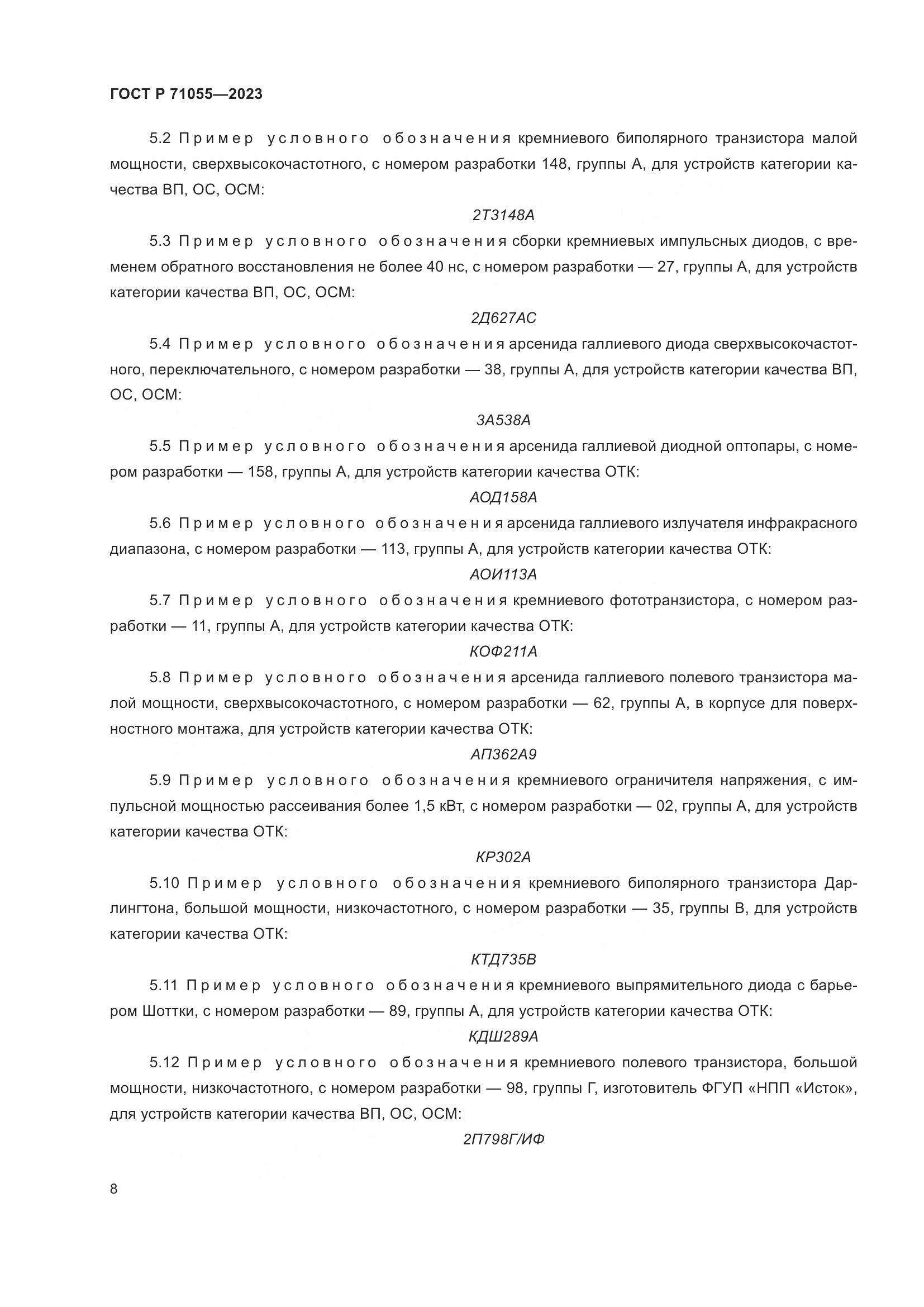 ГОСТ Р 71055—2023

5.2 Пример условного обозначения кремниевого биполярного транзистора малой мощности, сверхвысокочастотного, с номером разработки 148, группы А, для устройств категории качества ВП, ОС, ОСМ:

2Т3148А

5.3 Пример условного обозначения сборки кремниевых импульсных диодов, с временем обратного восстановления не более 40 нс, с номером разработки — 27, группы А, для устройств категории качества ВП, ОС, ОСМ:

2Д627АС

5.4 Пример условного обозначения арсенида галлиевого диода сверхвысокочастотного, переключательного, с номером разработки — 38, группы А, для устройств категории качества ВП, ОС, ОСМ:

3А538А

5.5 Пример условного обозначения арсенида галлиевой диодной оптопары, с номером разработки — 158, группы А, для устройств категории качества ОТК:

АОД158А

5.6 Пример условного обозначения арсенида галлиевого излучателя инфракрасного диапазона, с номером разработки — 113, группы А, для устройств категории качества ОТК:

АОИ113А

5.7 Пример условного обозначения кремниевого фототранзистора, с номером разработки — 11, группы А, для устройств категории качества ОТК:

КОФ211А

5.8 Пример условного обозначения арсенида галлиевого полевого транзистора малой мощности, сверхвысокочастотного, с номером разработки — 62, группы А, в корпусе для поверхностного монтажа, для устройств категории качества ОТК:

АП362А9

5.9 Пример условного обозначения кремниевого ограничителя напряжения, с импульсной мощностью рассеивания более 1,5 кВт, с номером разработки — 02, группы А, для устройств категории качества ОТК:

КР302А

5.10 Пример условного обозначения кремниевого биполярного транзистора Дарлингтона, большой мощности, низкочастотного, с номером разработки — 35, группы В, для устройств категории качества ОТК:

КТД735В

5.11 Пример условного обозначения кремниевого выпрямительного диода с барьером Шоттки, с номером разработки — 89, группы А, для устройств категории качества ОТК:

КДШ289А

5.12 Пример условного обозначения кремниевого полевого транзистора, большой мощности, низкочастотного, с номером разработки — 98, группы Г, изготовитель ФГУП «НПП «Исток», для устройств категории качества ВП, ОС, ОСМ:

2П798Г/ИФ

8